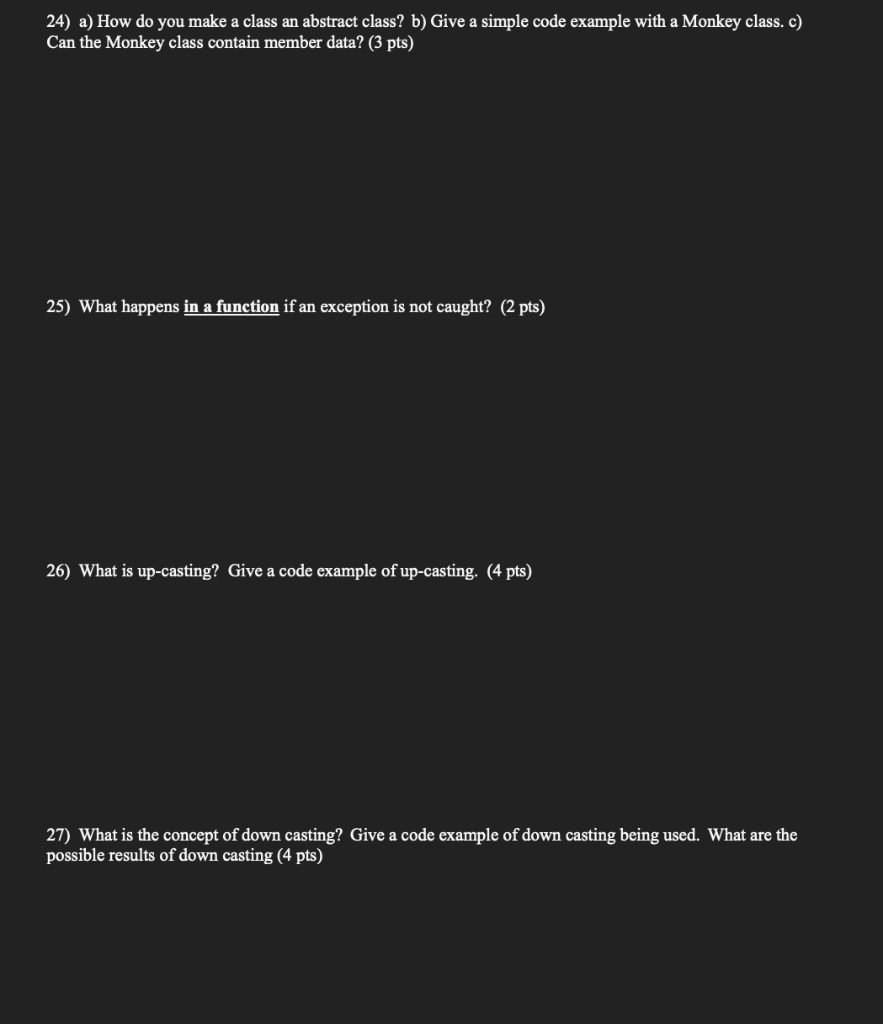 24) a) How do you make a class an abstract class? b) Give a simple code example with a Monkey class. c) Can the Monkey class contain member data? (3 pts)

25) What happens in a function if an exception is not caught? (2 pts)

26) What is up-casting? Give a code example of up-casting. (4 pts)

27) What is the concept of down casting? Give a code example of down casting being used. What are the possible results of down casting (4 pts)